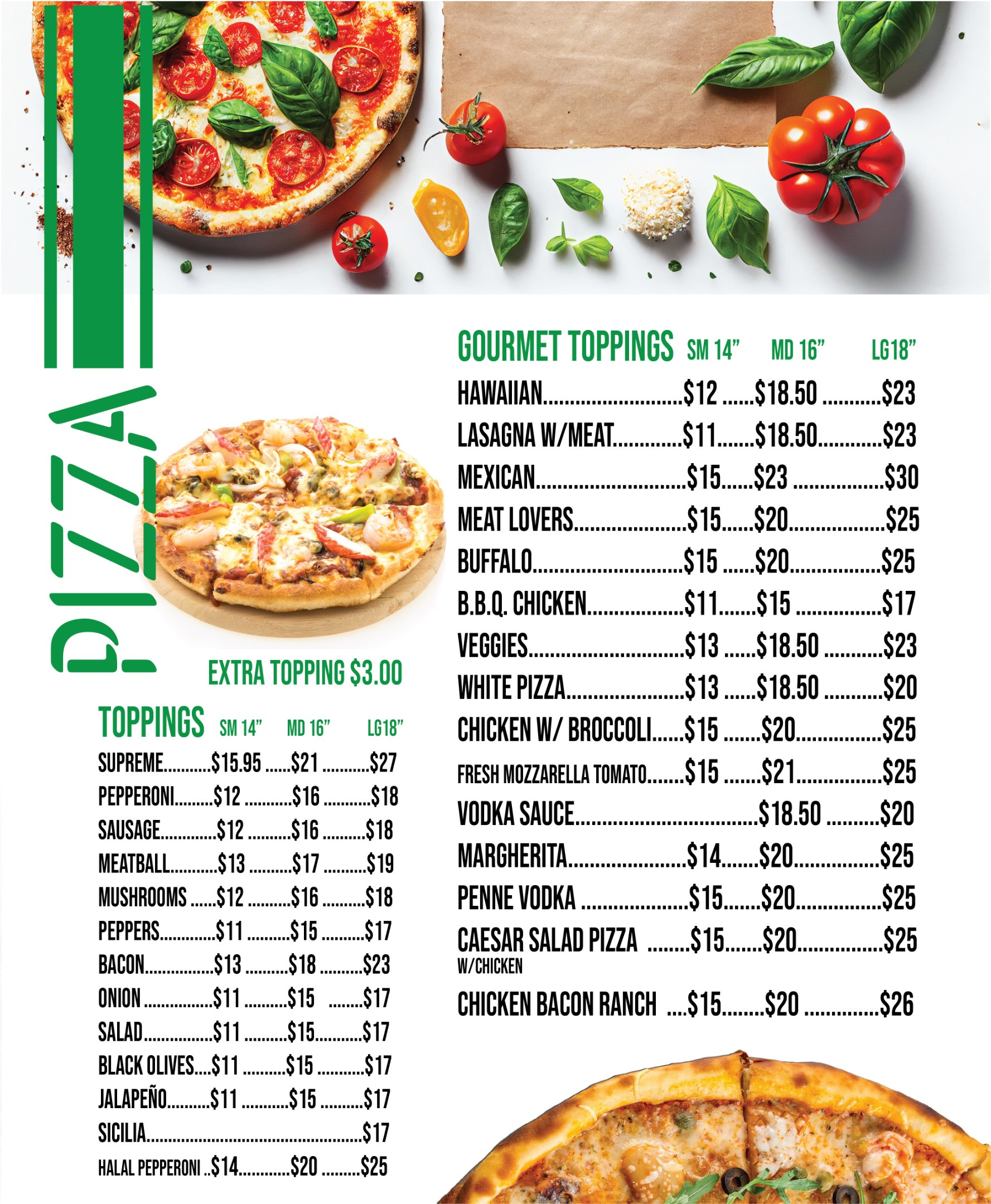 PIZZA

EXTRA TOPPING $3.00

| TOPPINGS | SM 14" | MD 16" | LG18" |
|---|---|---|---|
| SUPREME | $15.95 | $21 | $27 |
| PEPPERONI | $12 | $16 | $18 |
| SAUSAGE | $12 | $16 | $18 |
| MEATBALL | $13 | $17 | $19 |
| MUSHROOMS | $12 | $16 | $18 |
| PEPPERS | $11 | $15 | $17 |
| BACON | $13 | $18 | $23 |
| ONION | $11 | $15 | $17 |
| SALAD | $11 | $15 | $17 |
| BLACK OLIVES | $11 | $15 | $17 |
| JALAPEÑO | $11 | $15 | $17 |
| SICILIA | | | $17 |
| HALAL PEPPERONI | $14 | $20 | $25 |

| GOURMET TOPPINGS | SM 14" | MD 16" | LG18" |
|---|---|---|---|
| HAWAIIAN | $12 | $18.50 | $23 |
| LASAGNA W/MEAT | $11 | $18.50 | $23 |
| MEXICAN | $15 | $23 | $30 |
| MEAT LOVERS | $15 | $20 | $25 |
| BUFFALO | $15 | $20 | $25 |
| B.B.Q. CHICKEN | $11 | $15 | $17 |
| VEGGIES | $13 | $18.50 | $23 |
| WHITE PIZZA | $13 | $18.50 | $20 |
| CHICKEN W/ BROCCOLI | $15 | $20 | $25 |
| FRESH MOZZARELLA TOMATO | $15 | $21 | $25 |
| VODKA SAUCE | | $18.50 | $20 |
| MARGHERITA | $14 | $20 | $25 |
| PENNE VODKA | $15 | $20 | $25 |
| CAESAR SALAD PIZZA W/CHICKEN | $15 | $20 | $25 |
| CHICKEN BACON RANCH | $15 | $20 | $26 |